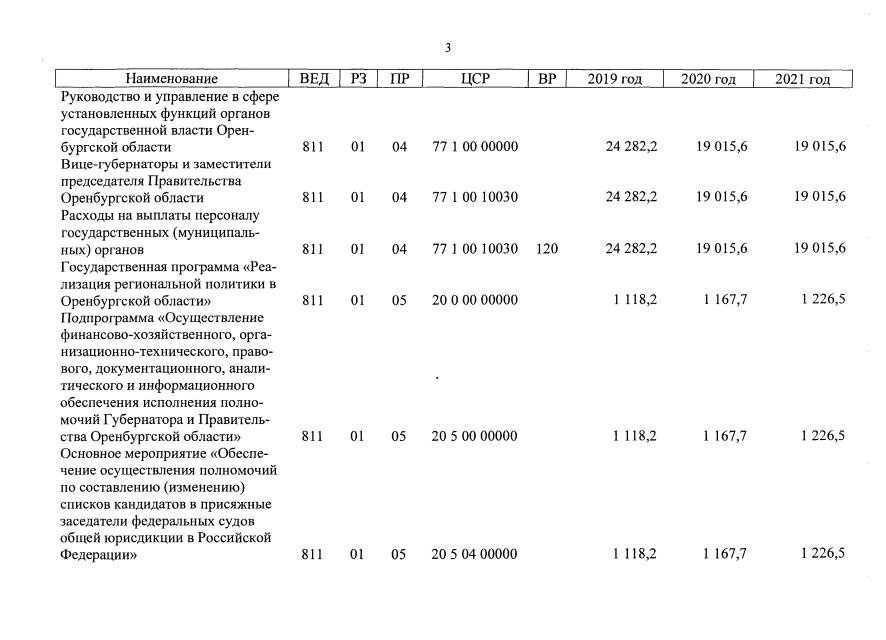 3

| Наименование | ВЕД | РЗ | ПР | ЦСР | ВР | 2019 год | 2020 год | 2021 год |
|---|---|---|---|---|---|---|---|---|
| Руководство и управление в сфере установленных функций органов государственной власти Оренбургской области | 811 | 01 | 04 | 77 1 00 00000 | | 24 282,2 | 19 015,6 | 19 015,6 |
| Вице-губернаторы и заместители председателя Правительства Оренбургской области | 811 | 01 | 04 | 77 1 00 10030 | | 24 282,2 | 19 015,6 | 19 015,6 |
| Расходы на выплаты персоналу государственных (муниципальных) органов | 811 | 01 | 04 | 77 1 00 10030 | 120 | 24 282,2 | 19 015,6 | 19 015,6 |
| Государственная программа «Реализация региональной политики в Оренбургской области» | 811 | 01 | 05 | 20 0 00 00000 | | 1 118,2 | 1 167,7 | 1 226,5 |
| Подпрограмма «Осуществление финансово-хозяйственного, организационно-технического, правового, документационного, аналитического и информационного обеспечения исполнения полномочий Губернатора и Правительства Оренбургской области» | 811 | 01 | 05 | 20 5 00 00000 | | 1 118,2 | 1 167,7 | 1 226,5 |
| Основное мероприятие «Обеспечение осуществления полномочий по составлению (изменению) списков кандидатов в присяжные заседатели федеральных судов общей юрисдикции в Российской Федерации» | 811 | 01 | 05 | 20 5 04 00000 | | 1 118,2 | 1 167,7 | 1 226,5 |